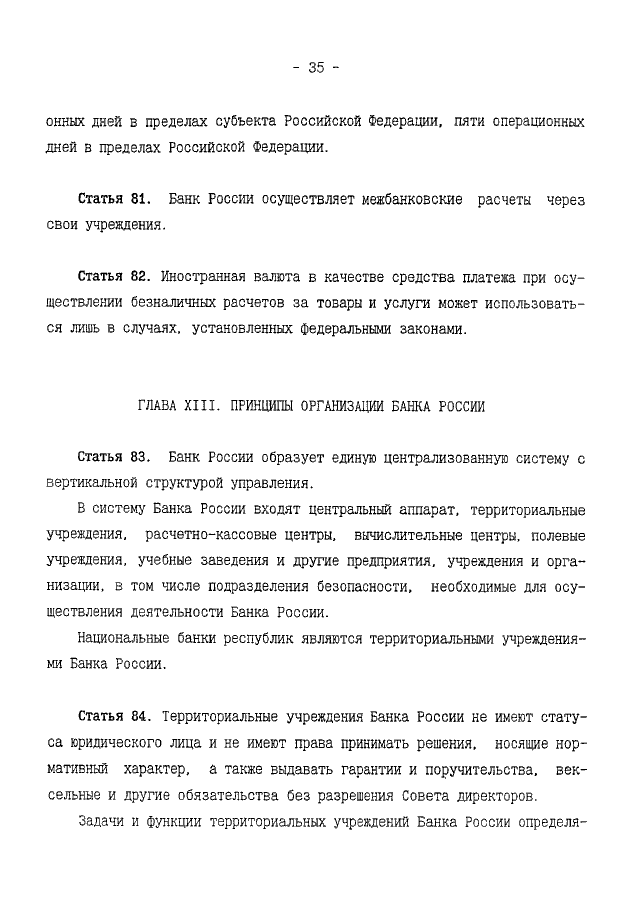 - 35 -

онных дней в пределах субъекта Российской Федерации, пяти операционных дней в пределах Российской Федерации.

Статья 81. Банк России осуществляет межбанковские расчеты через свои учреждения.

Статья 82. Иностранная валюта в качестве средства платежа при осуществлении безналичных расчетов за товары и услуги может использоваться лишь в случаях, установленных федеральными законами.

ГЛАВА XIII. ПРИНЦИПЫ ОРГАНИЗАЦИИ БАНКА РОССИИ

Статья 83. Банк России образует единую централизованную систему с вертикальной структурой управления.

В систему Банка России входят центральный аппарат, территориальные учреждения, расчетно-кассовые центры, вычислительные центры, полевые учреждения, учебные заведения и другие предприятия, учреждения и организации, в том числе подразделения безопасности, необходимые для осуществления деятельности Банка России.

Национальные банки республик являются территориальными учреждениями Банка России.

Статья 84. Территориальные учреждения Банка России не имеют статуса юридического лица и не имеют права принимать решения, носящие нормативный характер, а также выдавать гарантии и поручительства, вексельные и другие обязательства без разрешения Совета директоров.

Задачи и функции территориальных учреждений Банка России определя-